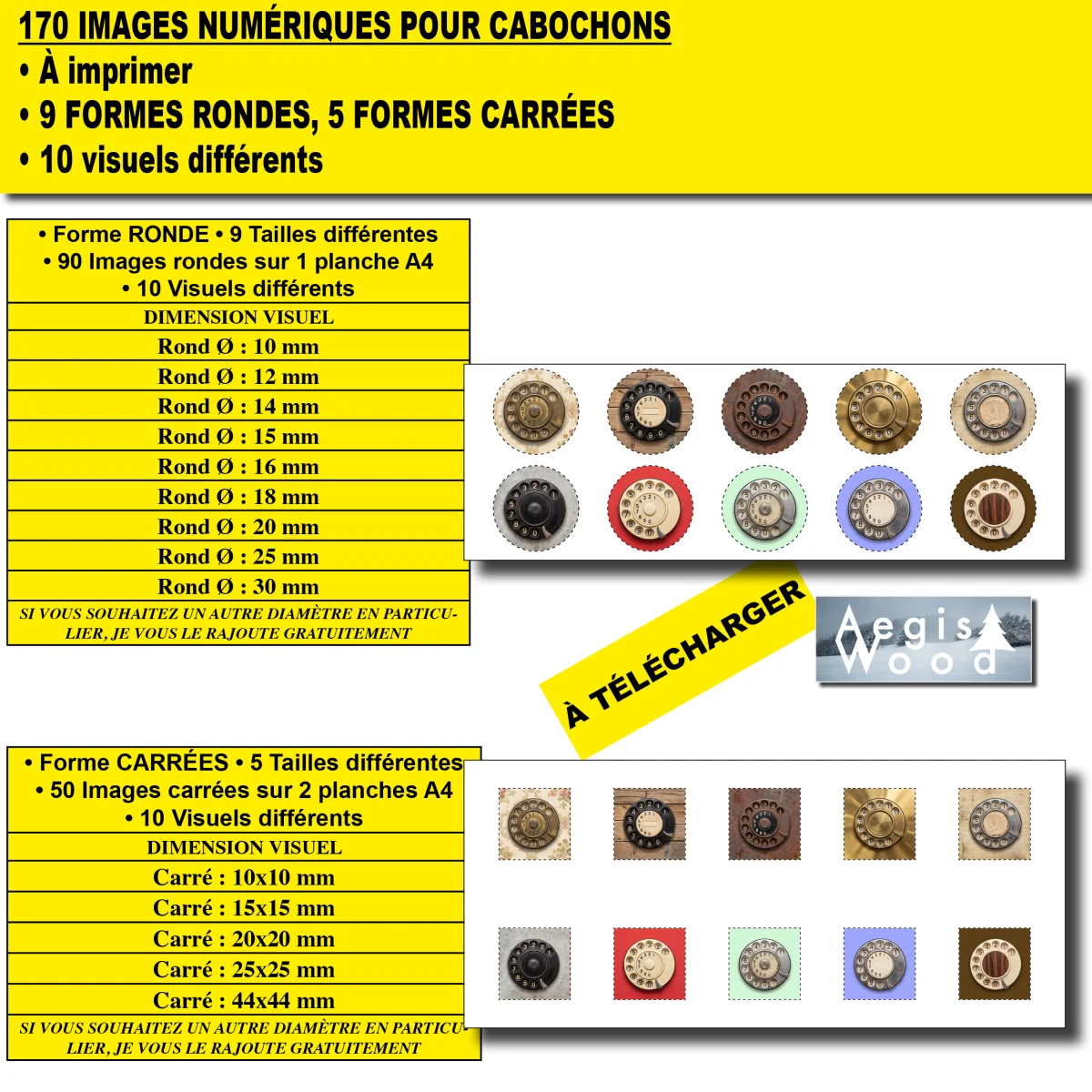 170 IMAGES NUMÉRIQUES POUR CABOCHONS
• À imprimer
• 9 FORMES RONDES, 5 FORMES CARRÉES
• 10 visuels différents

• Forme RONDE • 9 Tailles différentes
• 90 Images rondes sur 1 planche A4
• 10 Visuels différents

DIMENSION VISUEL
Rond Ø : 10 mm
Rond Ø : 12 mm
Rond Ø : 14 mm
Rond Ø : 15 mm
Rond Ø : 16 mm
Rond Ø : 18 mm
Rond Ø : 20 mm
Rond Ø : 25 mm
Rond Ø : 30 mm
SI VOUS SOUHAITEZ UN AUTRE DIAMÈTRE EN PARTICULIER, JE VOUS LE RAJOUTE GRATUITEMENT

À TÉLÉCHARGER

Aegis Wood

• Forme CARRÉES • 5 Tailles différentes
• 50 Images carrées sur 2 planches A4
• 10 Visuels différents

DIMENSION VISUEL
Carré : 10x10 mm
Carré : 15x15 mm
Carré : 20x20 mm
Carré : 25x25 mm
Carré : 44x44 mm
SI VOUS SOUHAITEZ UN AUTRE DIAMÈTRE EN PARTICULIER, JE VOUS LE RAJOUTE GRATUITEMENT